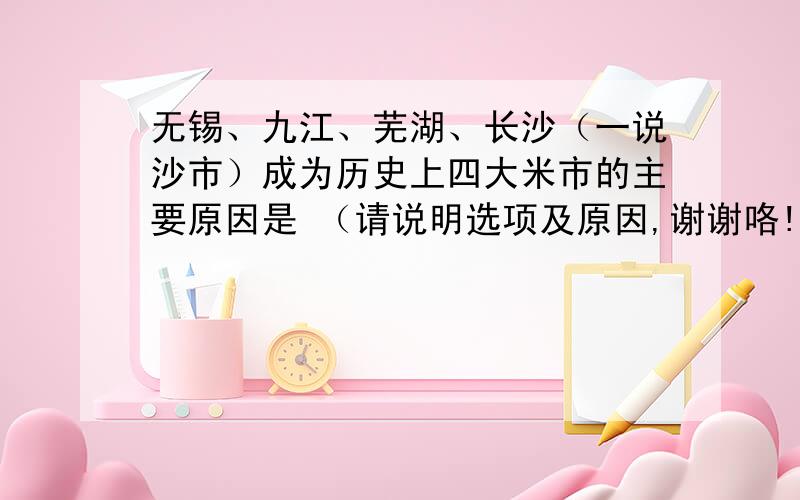 无锡、九江、芜湖、长沙（一说沙市）成为历史上四大米市的主要原因是 （请说明选项及原因,谢谢咯!